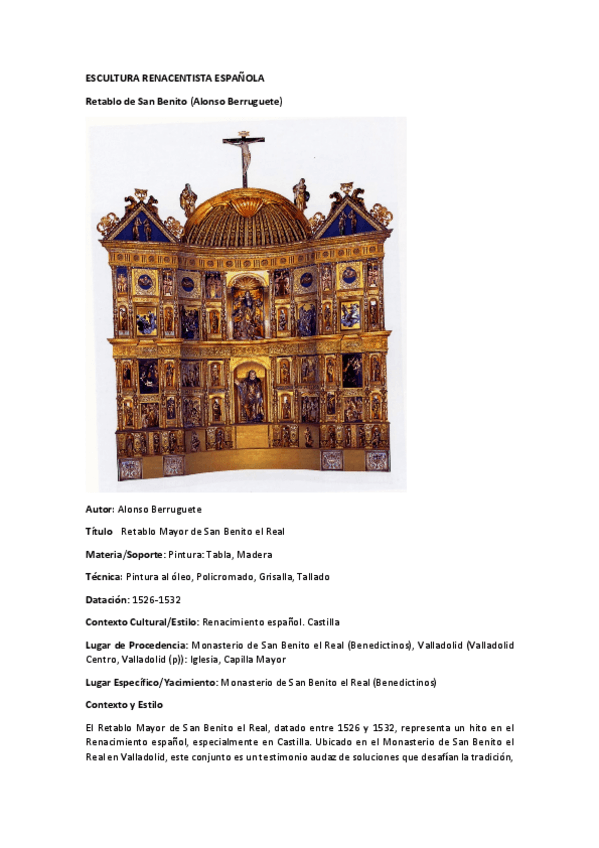 ESCULTURA RENACENTISTA ESPAÑOLA

Retablo de San Benito (Alonso Berruguete)

Autor: Alonso Berruguete

Título Retablo Mayor de San Benito el Real

Materia/Soporte: Pintura: Tabla, Madera

Técnica: Pintura al óleo, Policromado, Grisalla, Tallado

Datación: 1526-1532

Contexto Cultural/Estilo: Renacimiento español. Castilla

Lugar de Procedencia: Monasterio de San Benito el Real (Benedictinos), Valladolid (Valladolid Centro, Valladolid (p)): Iglesia, Capilla Mayor

Lugar Específico/Yacimiento: Monasterio de San Benito el Real (Benedictinos)

Contexto y Estilo

El Retablo Mayor de San Benito el Real, datado entre 1526 y 1532, representa un hito en el Renacimiento español, especialmente en Castilla. Ubicado en el Monasterio de San Benito el Real en Valladolid, este conjunto es un testimonio audaz de soluciones que desafían la tradición,